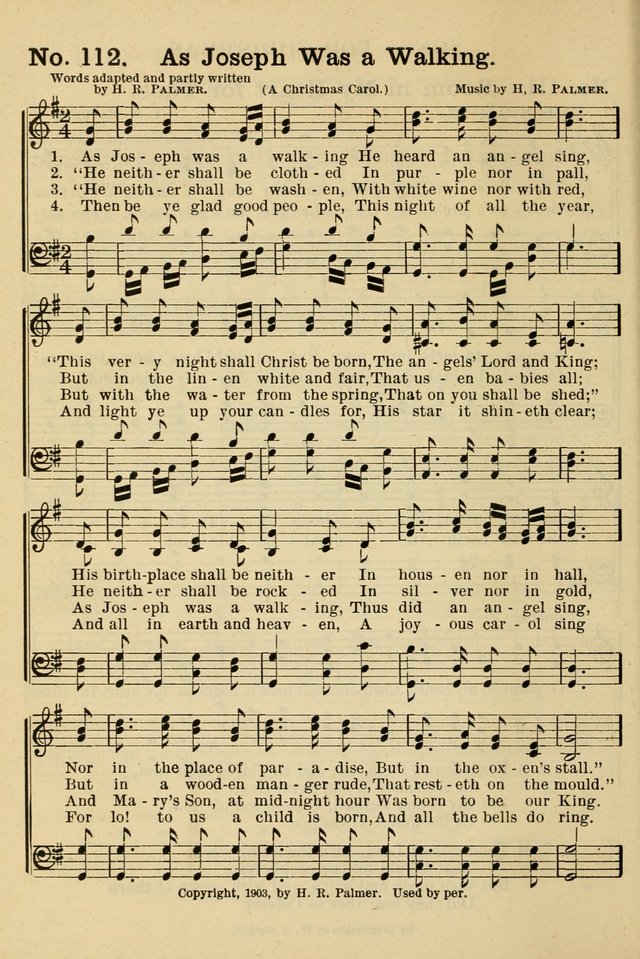 No. 112. As Joseph Was a Walking.

Words adapted and partly written by H. R. PALMER. (A Christmas Carol.) Music by H. R. PALMER.

1. As Jos - eph was a walk - ing He heard an an - gel sing,
2. "He neith - er shall be cloth - ed In pur - ple nor in pall,
3. "He neith - er shall be wash - en, With white wine nor with red,
4. Then be ye glad good peo - ple, This night of all the year,

"This ver - y night shall Christ be born, The an - gels' Lord and King;
But in the lin - en white and fair, That us - en ba - bies all;
But with the wa - ter from the spring, That on you shall be shed;"
And light ye up your can - dles for, His star it shin - eth clear;

His birth-place shall be neith - er In hous - en nor in hall,
He neith - er shall be rock - ed In sil - ver nor in gold,
As Jos - eph was a walk - ing, Thus did an an - gel sing,
And all in earth and heav - en, A joy - ous car - ol sing

Nor in the place of par - a - dise, But in the ox - en's stall."
But in a wood - en man - ger rude, That rest - eth on the mould."
And Ma - ry's Son, at mid - night hour Was born to be our King.
For lo! to us a child is born, And all the bells do ring.

Copyright, 1903, by H. R. Palmer. Used by per.